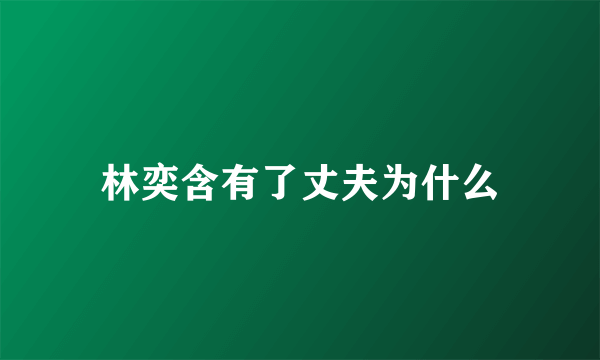 林奕含有了丈夫为什么